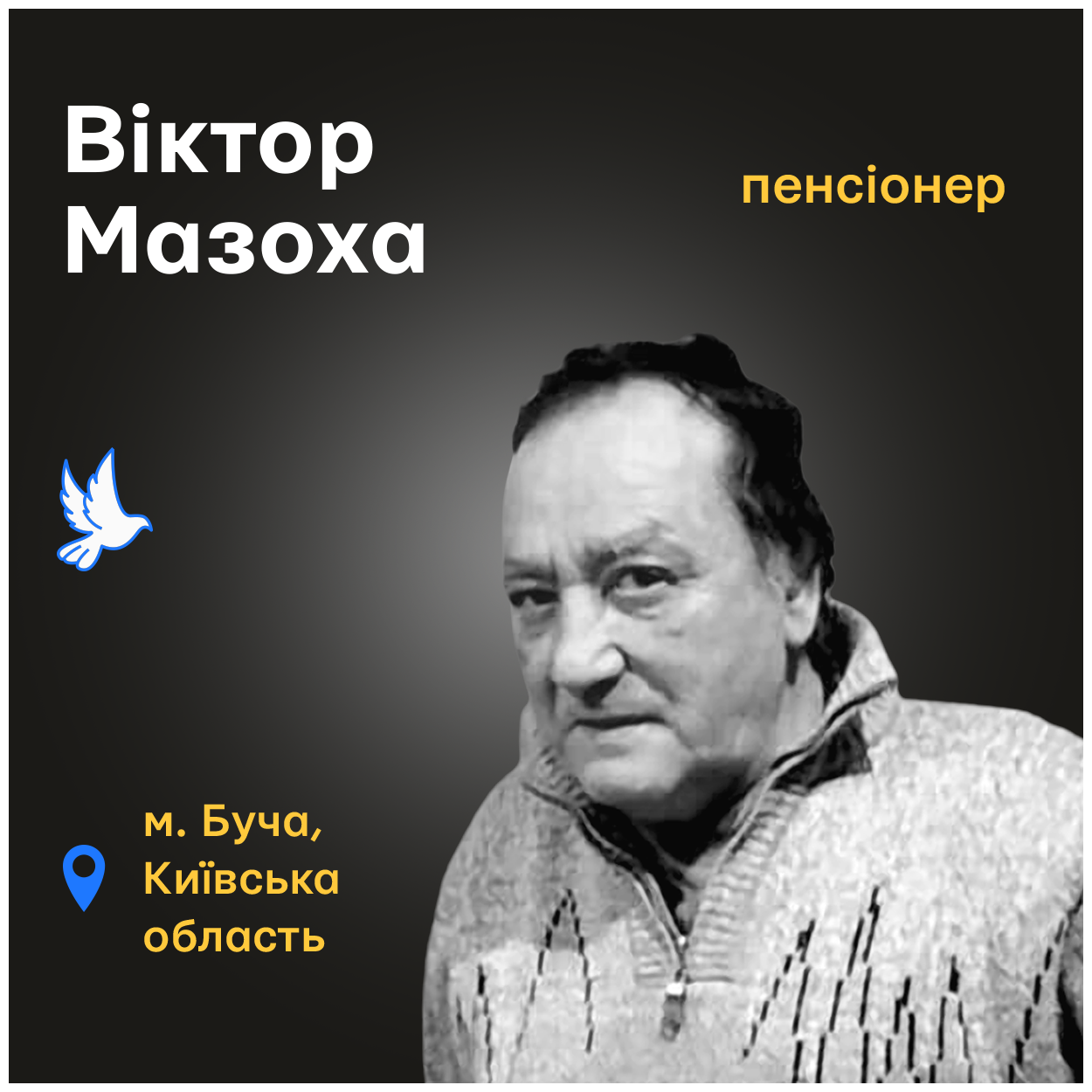 Віктор Мазоха

пенсіонер

м. Буча, Київська область